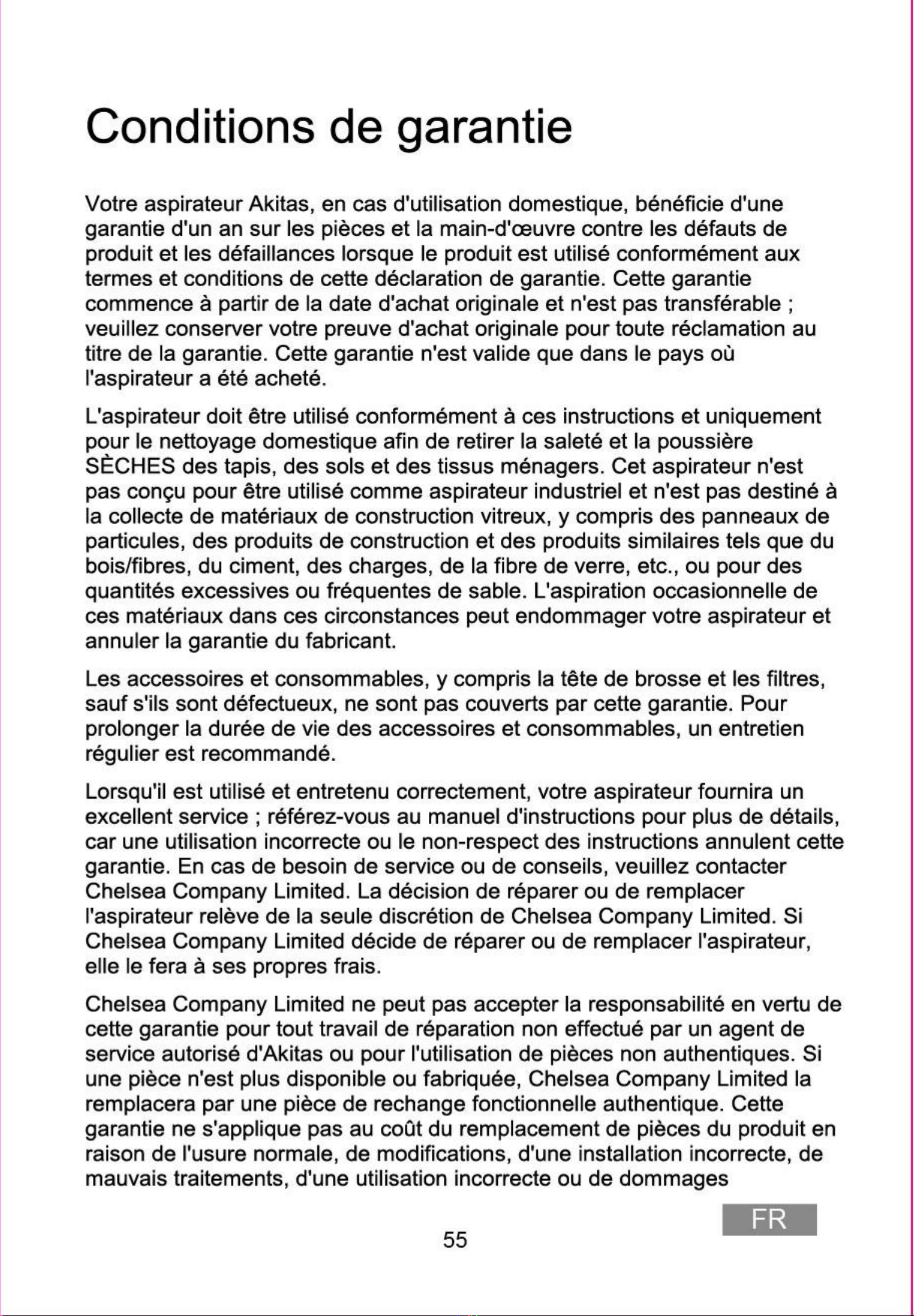 Conditions de garantie

Votre aspirateur Akitas, en cas d'utilisation domestique, bénéficie d'une garantie d'un an sur les pièces et la main-d'œuvre contre les défauts de produit et les défaillances lorsque le produit est utilisé conformément aux termes et conditions de cette déclaration de garantie. Cette garantie commence à partir de la date d'achat originale et n'est pas transférable ; veuillez conserver votre preuve d'achat originale pour toute réclamation au titre de la garantie. Cette garantie n'est valide que dans le pays où l'aspirateur a été acheté.

L'aspirateur doit être utilisé conformément à ces instructions et uniquement pour le nettoyage domestique afin de retirer la saleté et la poussière SÈCHES des tapis, des sols et des tissus ménagers. Cet aspirateur n'est pas conçu pour être utilisé comme aspirateur industriel et n'est pas destiné à la collecte de matériaux de construction vitreux, y compris des panneaux de particules, des produits de construction et des produits similaires tels que du bois/fibres, du ciment, des charges, de la fibre de verre, etc., ou pour des quantités excessives ou fréquentes de sable. L'aspiration occasionnelle de ces matériaux dans ces circonstances peut endommager votre aspirateur et annuler la garantie du fabricant.

Les accessoires et consommables, y compris la tête de brosse et les filtres, sauf s'ils sont défectueux, ne sont pas couverts par cette garantie. Pour prolonger la durée de vie des accessoires et consommables, un entretien régulier est recommandé.

Lorsqu'il est utilisé et entretenu correctement, votre aspirateur fournira un excellent service ; référez-vous au manuel d'instructions pour plus de détails, car une utilisation incorrecte ou le non-respect des instructions annulent cette garantie. En cas de besoin de service ou de conseils, veuillez contacter Chelsea Company Limited. La décision de réparer ou de remplacer l'aspirateur relève de la seule discrétion de Chelsea Company Limited. Si Chelsea Company Limited décide de réparer ou de remplacer l'aspirateur, elle le fera à ses propres frais.

Chelsea Company Limited ne peut pas accepter la responsabilité en vertu de cette garantie pour tout travail de réparation non effectué par un agent de service autorisé d'Akitas ou pour l'utilisation de pièces non authentiques. Si une pièce n'est plus disponible ou fabriquée, Chelsea Company Limited la remplacera par une pièce de rechange fonctionnelle authentique. Cette garantie ne s'applique pas au coût du remplacement de pièces du produit en raison de l'usure normale, de modifications, d'une installation incorrecte, de mauvais traitements, d'une utilisation incorrecte ou de dommages

FR

55